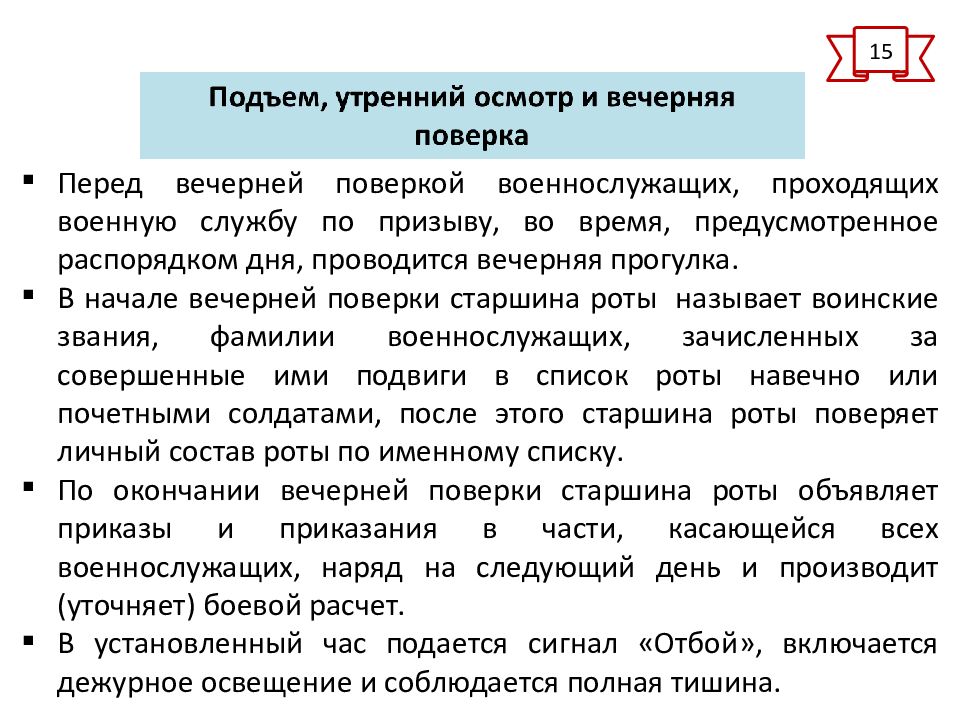 15

Подъем, утренний осмотр и вечерняя поверка

▪ Перед вечерней поверкой военнослужащих, проходящих военную службу по призыву, во время, предусмотренное распорядком дня, проводится вечерняя прогулка.
▪ В начале вечерней поверки старшина роты называет воинские звания, фамилии военнослужащих, зачисленных за совершенные ими подвиги в список роты навечно или почетными солдатами, после этого старшина роты поверяет личный состав роты по именному списку.
▪ По окончании вечерней поверки старшина роты объявляет приказы и приказания в части, касающейся всех военнослужащих, наряд на следующий день и производит (уточняет) боевой расчет.
▪ В установленный час подается сигнал «Отбой», включается дежурное освещение и соблюдается полная тишина.